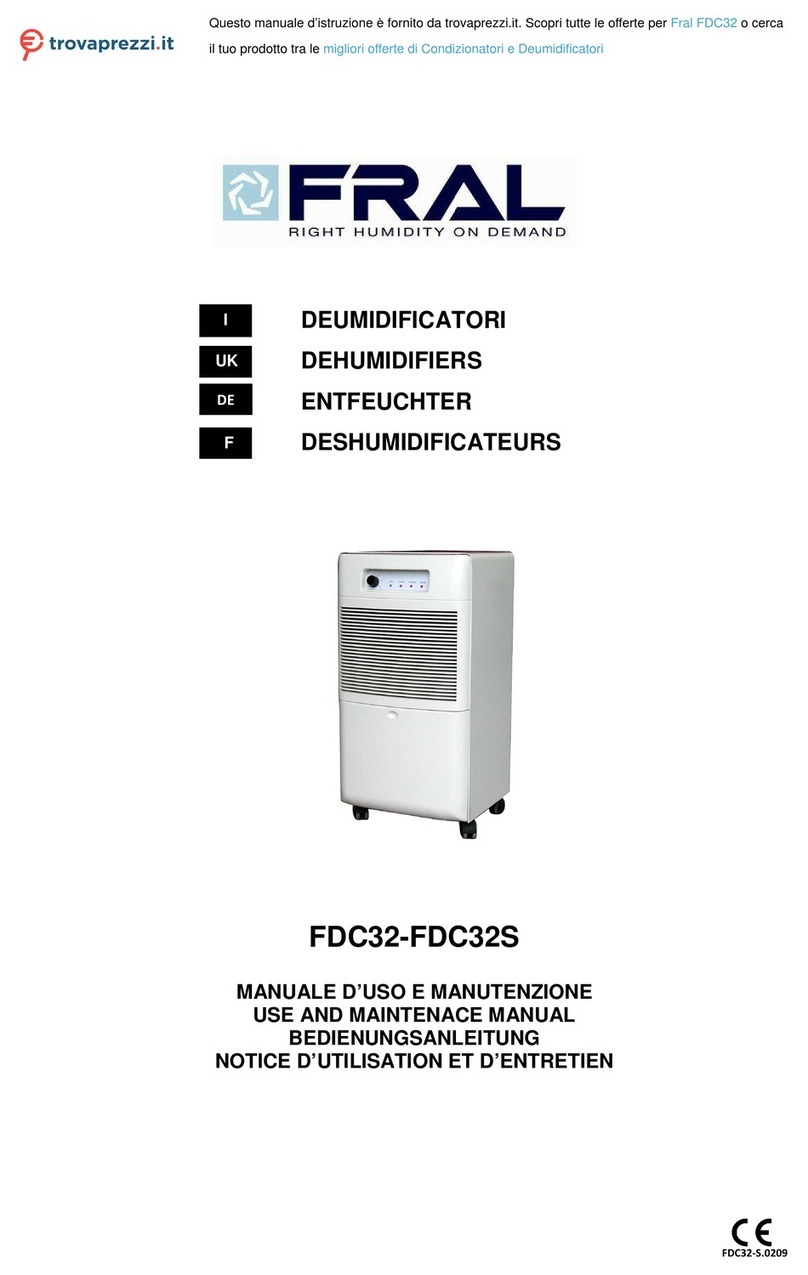 trovaprezzi.it

Questo manuale d'istruzione è fornito da trovaprezzi.it. Scopri tutte le offerte per Fral FDC32 o cerca il tuo prodotto tra le migliori offerte di Condizionatori e Deumidificatori

FRAL
RIGHT HUMIDITY ON DEMAND

I DEUMIDIFICATORI
UK DEHUMIDIFIERS
DE ENTFEUCHTER
F DESHUMIDIFICATEURS

FDC32-FDC32S

MANUALE D'USO E MANUTENZIONE
USE AND MAINTENACE MANUAL
BEDIENUNGSANLEITUNG
NOTICE D'UTILISATION ET D'ENTRETIEN

CE
FDC32-S.0209